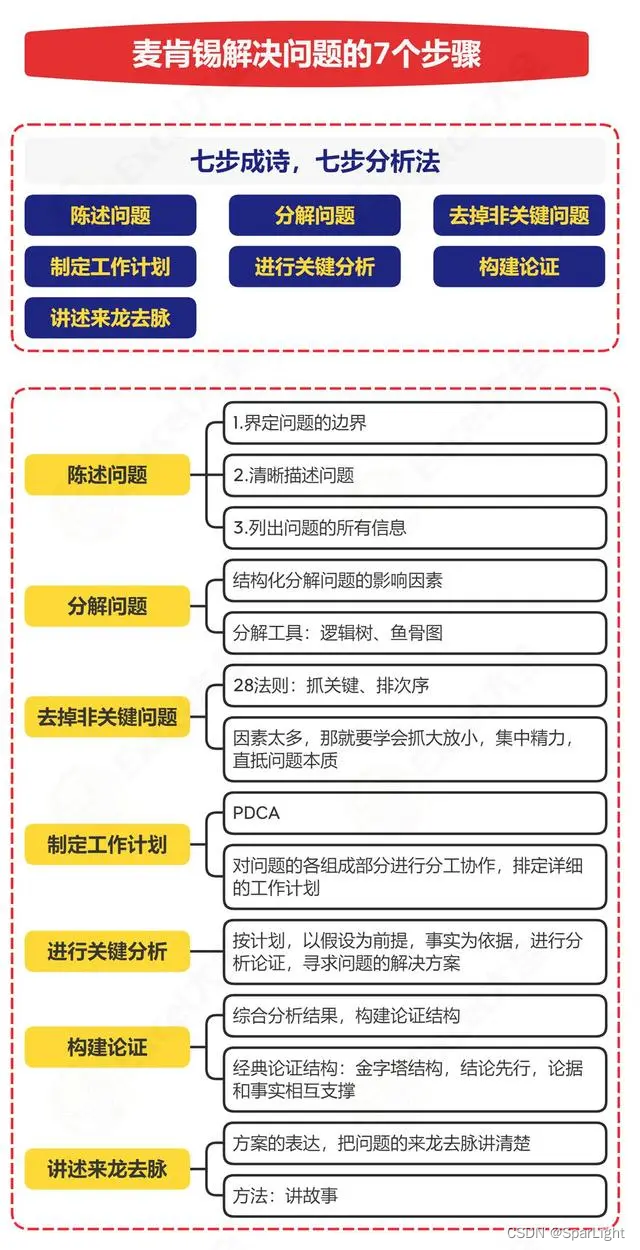 麦肯锡解决问题的7个步骤

七步成诗，七步分析法

陈述问题
分解问题
去掉非关键问题
制定工作计划
进行关键分析
构建论证
讲述来龙去脉

陈述问题
1.界定问题的边界
2.清晰描述问题
3.列出问题的所有信息

分解问题
结构化分解问题的影响因素
分解工具：逻辑树、鱼骨图

去掉非关键问题
28法则：抓关键、排次序
因素太多，那就要学会抓大放小，集中精力，直抵问题本质

制定工作计划
PDCA
对问题的各组成部分进行分工协作，排定详细的工作计划

进行关键分析
按计划，以假设为前提，事实为依据，进行分析论证，寻求问题的解决方案

构建论证
综合分析结果，构建论证结构
经典论证结构：金字塔结构，结论先行，论据和事实相互支撑

讲述来龙去脉
方案的表达，把问题的来龙去脉讲清楚
方法：讲故事

CSDN @SparLight